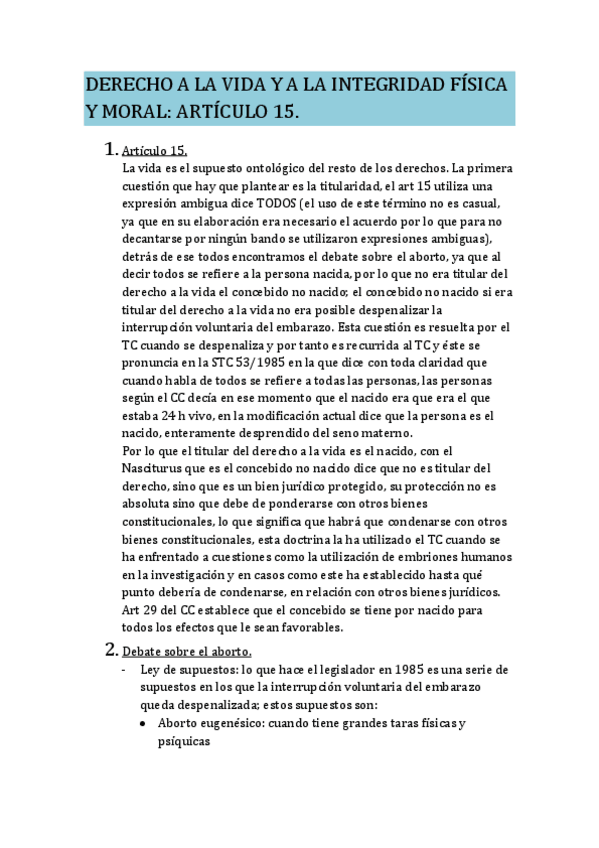 DERECHO A LA VIDA Y A LA INTEGRIDAD FÍSICA Y MORAL: ARTÍCULO 15.

1. Artículo 15.
La vida es el supuesto ontológico del resto de los derechos. La primera cuestión que hay que plantear es la titularidad, el art 15 utiliza una expresión ambigua dice TODOS (el uso de este término no es casual, ya que en su elaboración era necesario el acuerdo por lo que para no decantarse por ningún bando se utilizaron expresiones ambiguas), detrás de ese todos encontramos el debate sobre el aborto, ya que al decir todos se refiere a la persona nacida, por lo que no era titular del derecho a la vida el concebido no nacido; el concebido no nacido si era titular del derecho a la vida no era posible despenalizar la interrupción voluntaria del embarazo. Esta cuestión es resuelta por el TC cuando se despenaliza y por tanto es recurrida al TC y éste se pronuncia en la STC 53/1985 en la que dice con toda claridad que cuando habla de todos se refiere a todas las personas, las personas según el CC decía en ese momento que el nacido era que era el que estaba 24 h vivo, en la modificación actual dice que la persona es el nacido, enteramente desprendido del seno materno.
Por lo que el titular del derecho a la vida es el nacido, con el Nasciturus que es el concebido no nacido dice que no es titular del derecho, sino que es un bien jurídico protegido, su protección no es absoluta sino que debe de ponderarse con otros bienes constitucionales, lo que significa que habrá que condenarse con otros bienes constitucionales, esta doctrina la ha utilizado el TC cuando se ha enfrentado a cuestiones como la utilización de embriones humanos en la investigación y en casos como este ha establecido hasta qué punto debería de condenarse, en relación con otros bienes jurídicos. Art 29 del CC establece que el concebido se tiene por nacido para todos los efectos que le sean favorables.

2. Debate sobre el aborto.
- Ley de supuestos: lo que hace el legislador en 1985 es una serie de supuestos en los que la interrupción voluntaria del embarazo queda despenalizada; estos supuestos son:
• Aborto eugenésico: cuando tiene grandes taras físicas y psíquicas